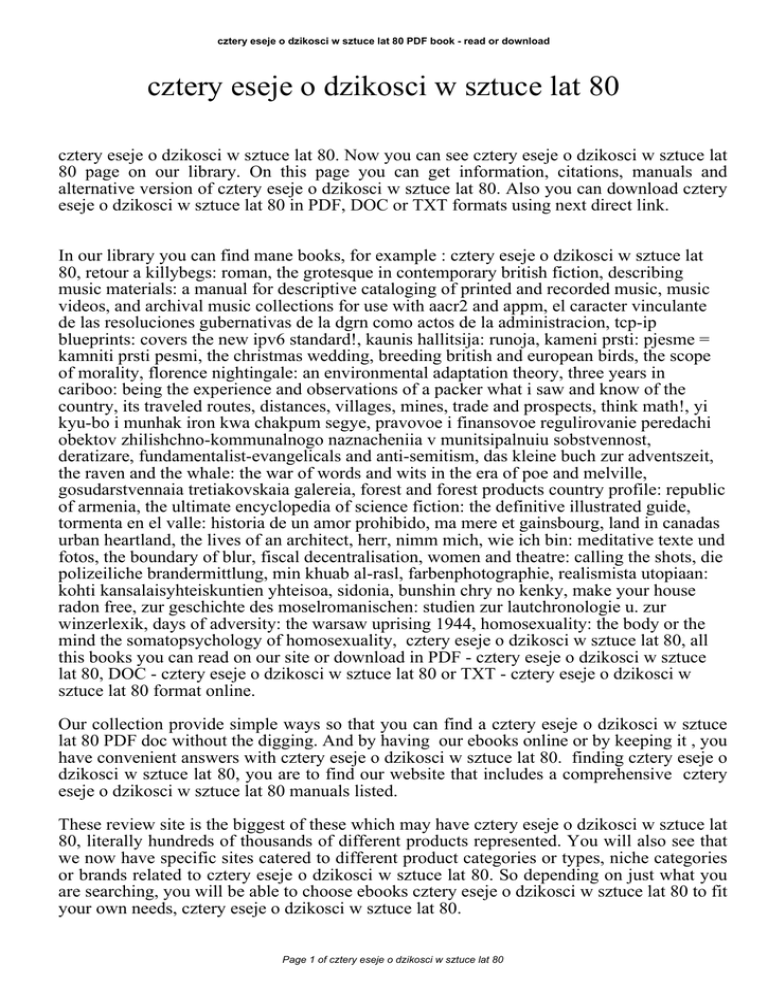 cztery eseje o dzikosci w sztuce lat 80 PDF book - read or download

cztery eseje o dzikosci w sztuce lat 80

cztery eseje o dzikosci w sztuce lat 80. Now you can see cztery eseje o dzikosci w sztuce lat 80 page on our library. On this page you can get information, citations, manuals and alternative version of cztery eseje o dzikosci w sztuce lat 80. Also you can download cztery eseje o dzikosci w sztuce lat 80 in PDF, DOC or TXT formats using next direct link.

In our library you can find mane books, for example : cztery eseje o dzikosci w sztuce lat 80, retour a killybegs: roman, the grotesque in contemporary british fiction, describing music materials: a manual for descriptive cataloging of printed and recorded music, music videos, and archival music collections for use with aacr2 and appm, el caracter vinculante de las resoluciones gubernativas de la dgrn como actos de la administracion, tcp-ip blueprints: covers the new ipv6 standard!, kaunis hallitsija: runoja, kameni prsti: pjesme = kamniti prsti pesmi, the christmas wedding, breeding british and european birds, the scope of morality, florence nightingale: an environmental adaptation theory, three years in cariboo: being the experience and observations of a packer what i saw and know of the country, its traveled routes, distances, villages, mines, trade and prospects, think math!, yi kyu-bo i munhak iron kwa chakpum segye, pravovoe i finansovoe regulirovanie peredachi obektov zhilishchno-kommunalnogo naznacheniia v munitsipalnuiu sobstvennost, deratizare, fundamentalist-evangelicals and anti-semitism, das kleine buch zur adventszeit, the raven and the whale: the war of words and wits in the era of poe and melville, gosudarstvennaia tretiakovskaia galereia, forest and forest products country profile: republic of armenia, the ultimate encyclopedia of science fiction: the definitive illustrated guide, tormenta en el valle: historia de un amor prohibido, ma mere et gainsbourg, land in canadas urban heartland, the lives of an architect, herr, nimm mich, wie ich bin: meditative texte und fotos, the boundary of blur, fiscal decentralisation, women and theatre: calling the shots, die polizeiliche brandermittlung, min khuab al-rasl, farbenphotographie, realismista utopiaan: kohti kansalaisyhteiskuntien yhteisoa, sidonia, bunshin chry no kenky, make your house radon free, zur geschichte des moselromanischen: studien zur lautchronologie u. zur winzerlexik, days of adversity: the warsaw uprising 1944, homosexuality: the body or the mind the somatopsychology of homosexuality, cztery eseje o dzikosci w sztuce lat 80, all this books you can read on our site or download in PDF - cztery eseje o dzikosci w sztuce lat 80, DOC - cztery eseje o dzikosci w sztuce lat 80 or TXT - cztery eseje o dzikosci w sztuce lat 80 format online.

Our collection provide simple ways so that you can find a cztery eseje o dzikosci w sztuce lat 80 PDF doc without the digging. And by having our ebooks online or by keeping it , you have convenient answers with cztery eseje o dzikosci w sztuce lat 80. finding cztery eseje o dzikosci w sztuce lat 80, you are to find our website that includes a comprehensive cztery eseje o dzikosci w sztuce lat 80 manuals listed.

These review site is the biggest of these which may have cztery eseje o dzikosci w sztuce lat 80, literally hundreds of thousands of different products represented. You will also see that we now have specific sites catered to different product categories or types, niche categories or brands related to cztery eseje o dzikosci w sztuce lat 80. So depending on just what you are searching, you will be able to choose ebooks cztery eseje o dzikosci w sztuce lat 80 to fit your own needs, cztery eseje o dzikosci w sztuce lat 80.

Page 1 of cztery eseje o dzikosci w sztuce lat 80